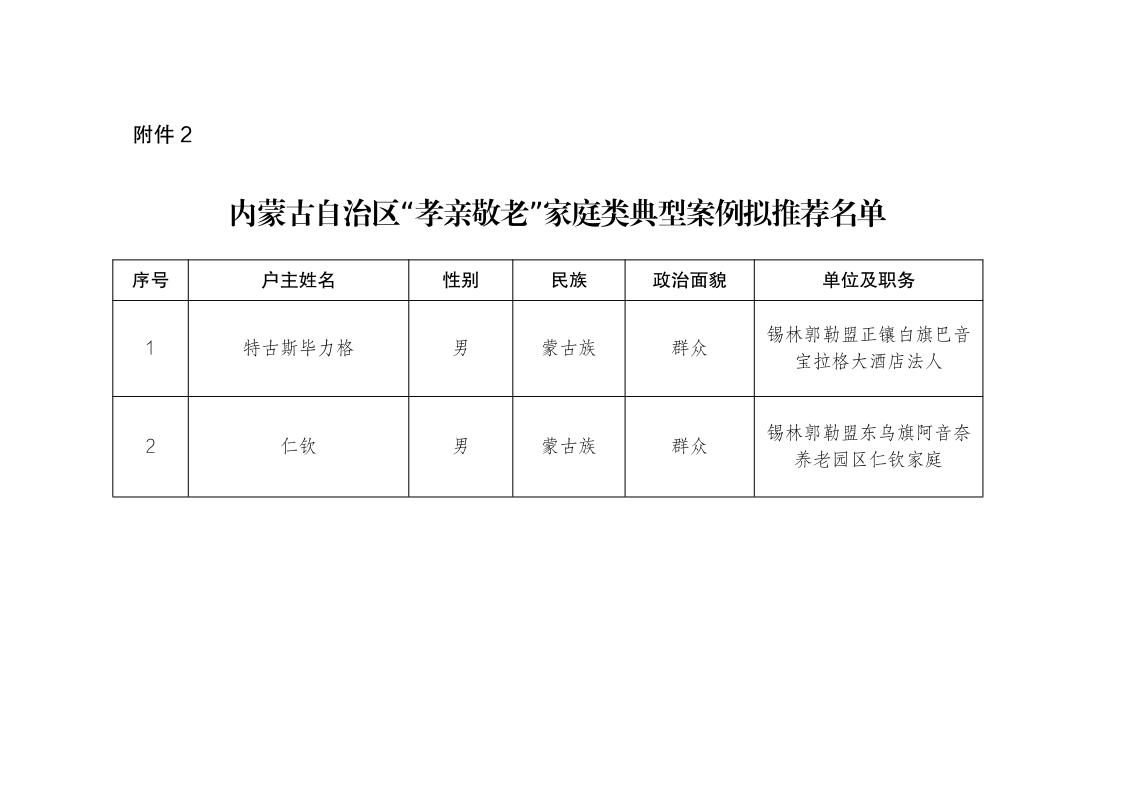 附件2

内蒙古自治区“孝亲敬老”家庭类典型案例拟推荐名单

| 序号 | 户主姓名 | 性别 | 民族 | 政治面貌 | 单位及职务 |
|---|---|---|---|---|---|
| 1 | 特古斯毕力格 | 男 | 蒙古族 | 群众 | 锡林郭勒盟正镶白旗巴音宝拉格大酒店法人 |
| 2 | 仁钦 | 男 | 蒙古族 | 群众 | 锡林郭勒盟东乌旗阿音奈养老园区仁钦家庭 |